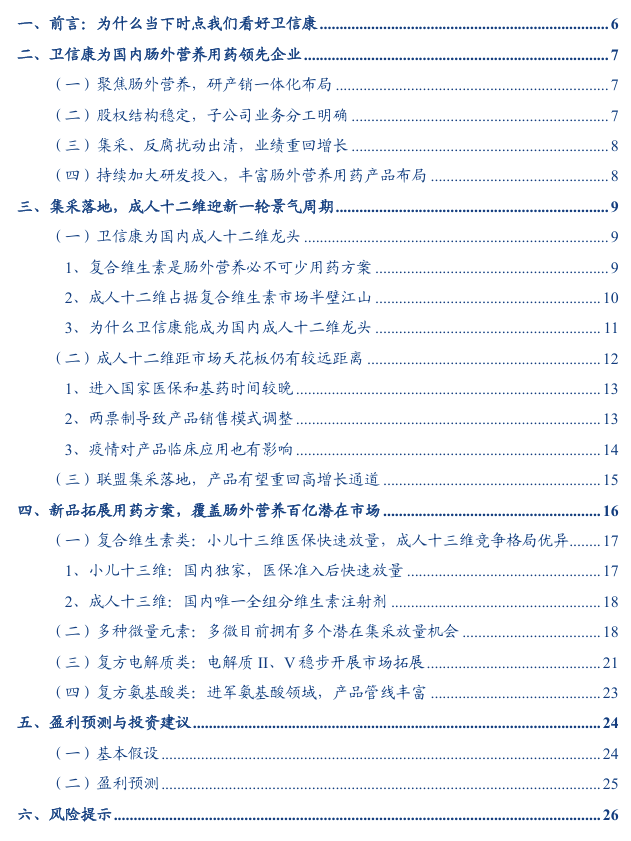 一、前言：为什么当下时点我们看好卫信康 6

二、卫信康为国内肠外营养用药领先企业 7

（一）聚焦肠外营养，研产销一体化布局 7

（二）股权结构稳定，子公司业务分工明确 7

（三）集采、反腐扰动出清，业绩重回增长 8

（四）持续加大研发投入，丰富肠外营养用药产品布局 8

三、集采落地，成人十二维迎新一轮景气周期 9

（一）卫信康为国内成人十二维龙头 9

1、复合维生素是肠外营养必不可少用药方案 9

2、成人十二维占据复合维生素市场半壁江山 10

3、为什么卫信康能成为国内成人十二维龙头 11

（二）成人十二维距市场天花板仍有较远距离 12

1、进入国家医保和基药时间较晚 13

2、两票制导致产品销售模式调整 13

3、疫情对产品临床应用也有影响 14

（三）联盟集采落地，产品有望重回高增长通道 15

四、新品拓展用药方案，覆盖肠外营养百亿潜在市场 16

（一）复合维生素类：小儿十三维医保快速放量，成人十三维竞争格局优异 17

1、小儿十三维：国内独家，医保准入后快速放量 17

2、成人十三维：国内唯一全组分维生素注射剂 18

（二）多种微量元素：多微目前拥有多个潜在集采放量机会 18

（三）复方电解质类：电解质 II、V 稳步开展市场拓展 21

（四）复方氨基酸类：进军氨基酸领域，产品管线丰富 23

五、盈利预测与投资建议 24

（一）基本假设 24

（二）盈利预测 25

六、风险提示 26